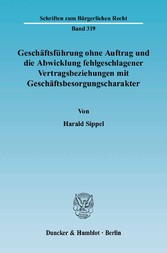 Schriften zum Bürgerlichen Recht
Band 319

Geschäftsführung ohne Auftrag und die Abwicklung fehlgeschlagener Vertragsbeziehungen mit Geschäftsbesorgungscharakter

Von

Harald Sippel

Duncker & Humblot · Berlin